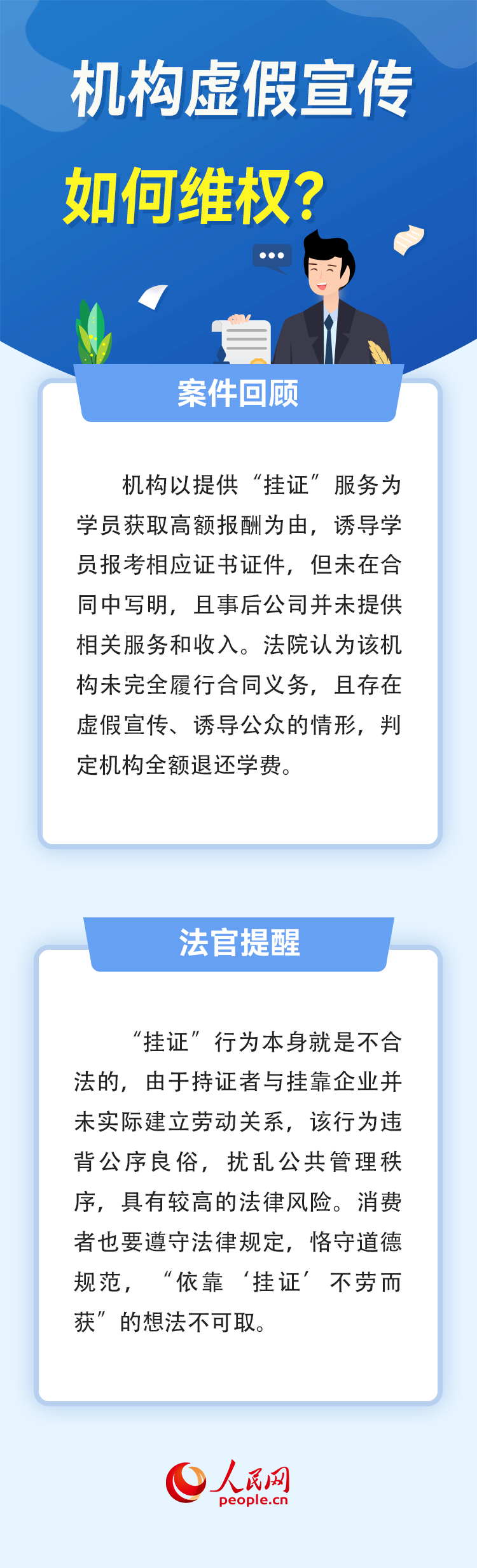 机构虚假宣传

如何维权？

案件回顾

机构以提供“挂证”服务为学员获取高额报酬为由，诱导学员报考相应证书证件，但未在合同中写明，且事后公司并未提供相关服务和收入。法院认为该机构未完全履行合同义务，且存在虚假宣传、诱导公众的情形，判定机构全额退还学费。

法官提醒

“挂证”行为本身就是不合法的，由于持证者与挂靠企业并未实际建立劳动关系，该行为违背公序良俗，扰乱公共管理秩序，具有较高的法律风险。消费者也要遵守法律规定，恪守道德规范，“依靠‘挂证’不劳而获”的想法不可取。

人民网
people.cn